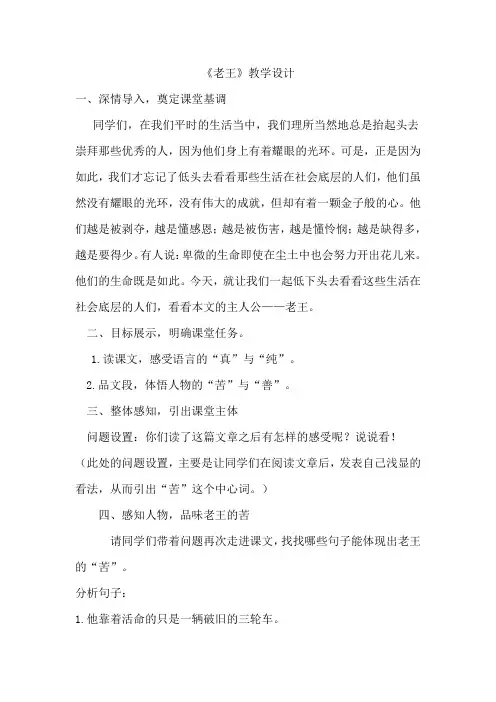 《老王》教学设计

一、深情导入，奠定课堂基调

同学们，在我们平时的生活当中，我们理所当然地总是抬起头去崇拜那些优秀的人，因为他们身上有着耀眼的光环。可是，正是因为如此，我们才忘记了低头去看看那些生活在社会底层的人们，他们虽然没有耀眼的光环，没有伟大的成就，但却有着一颗金子般的心。他们越是被剥夺，越是懂感恩；越是被伤害，越是懂怜悯；越是缺得多，越是要得少。有人说：卑微的生命即使在尘土中也会努力开出花儿来。他们的生命既是如此。今天，就让我们一起低下头去看看这些生活在社会底层的人们，看看本文的主人公——老王。

二、目标展示，明确课堂任务。

1.读课文，感受语言的“真”与“纯”。

2.品文段，体悟人物的“苦”与“善”。

三、整体感知，引出课堂主体

问题设置：你们读了这篇文章之后有怎样的感受呢？说说看！

（此处的问题设置，主要是让同学们在阅读文章后，发表自己浅显的看法，从而引出“苦”这个中心词。）

四、感知人物，品味老王的苦

请同学们带着问题再次走进课文，找找哪些句子能体现出老王的“苦”。

分析句子：

1.他靠着活命的只是一辆破旧的三轮车。